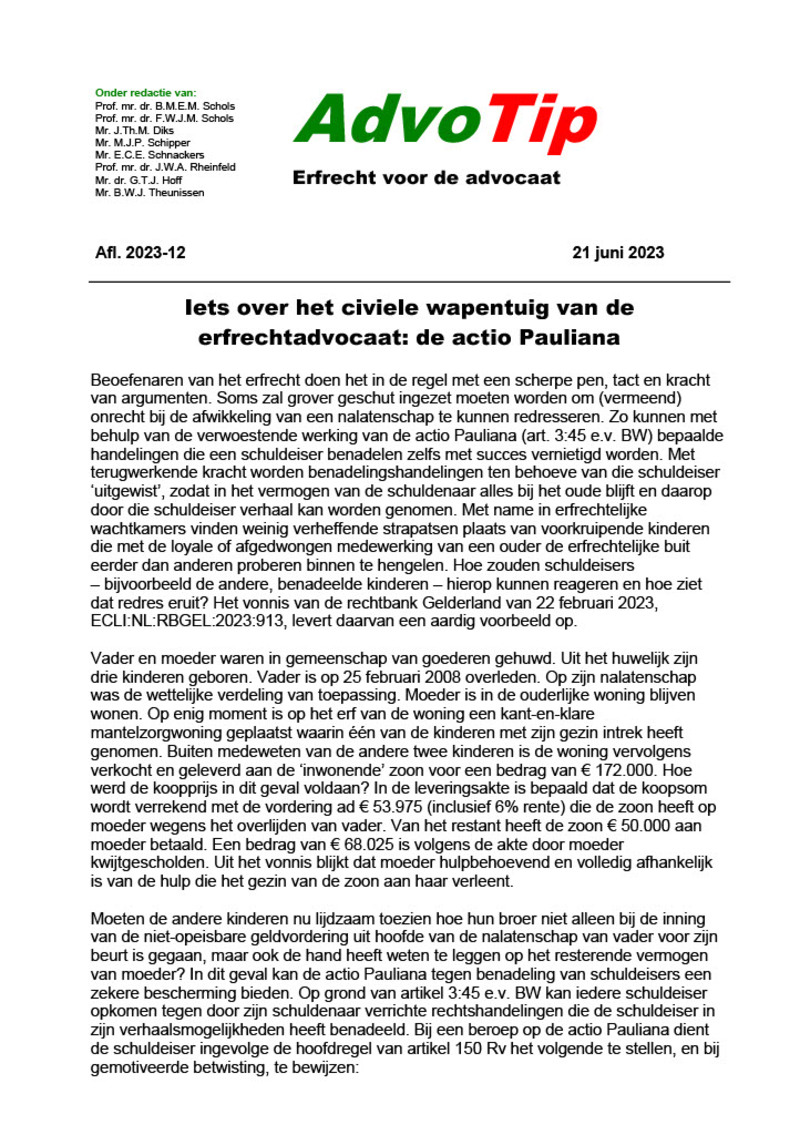 Onder redactie van:
Prof. mr. dr. B.M.E.M. Schols
Prof. mr. dr. F.W.J.M. Schols
Mr. J.Th.M. Diks
Mr. M.J.P. Schipper
Mr. E.C.E. Schnackers
Prof. mr. dr. J.W.A. Rheinfeld
Mr. dr. G.T.J. Hoff
Mr. B.W.J. Theunissen

AdvoTip

Erfrecht voor de advocaat

Afl. 2023-12

21 juni 2023

Iets over het civiele wapentuig van de erfrechtadvocaat: de actio Pauliana

Beoefenaren van het erfrecht doen het in de regel met een scherpe pen, tact en kracht van argumenten. Soms zal grover geschut ingezet moeten worden om (vermeend) onrecht bij de afwikkeling van een nalatenschap te kunnen redresseren. Zo kunnen met behulp van de verwoestende werking van de actio Pauliana (art. 3:45 e.v. BW) bepaalde handelingen die een schuldeiser benadelen zelfs met succes vernietigd worden. Met terugwerkende kracht worden benadelingshandelingen ten behoeve van die schuldeiser 'uitgewist', zodat in het vermogen van de schuldenaar alles bij het oude blijft en daarop door die schuldeiser verhaal kan worden genomen. Met name in erfrechtelijke wachtkamers vinden weinig verheffende strapatsen plaats van voorkruipende kinderen die met de loyale of afgedwongen medewerking van een ouder de erfrechtelijke buit eerder dan anderen proberen binnen te hengelen. Hoe zouden schuldeisers – bijvoorbeeld de andere, benadeelde kinderen – hierop kunnen reageren en hoe ziet dat redres eruit? Het vonnis van de rechtbank Gelderland van 22 februari 2023, ECLI:NL:RBGEL:2023:913, levert daarvan een aardig voorbeeld op.

Vader en moeder waren in gemeenschap van goederen gehuwd. Uit het huwelijk zijn drie kinderen geboren. Vader is op 25 februari 2008 overleden. Op zijn nalatenschap was de wettelijke verdeling van toepassing. Moeder is in de ouderlijke woning blijven wonen. Op enig moment is op het erf van de woning een kant-en-klare mantelzorgwoning geplaatst waarin één van de kinderen met zijn gezin intrek heeft genomen. Buiten medeweten van de andere twee kinderen is de woning vervolgens verkocht en geleverd aan de 'inwonende' zoon voor een bedrag van € 172.000. Hoe werd de koopprijs in dit geval voldaan? In de leveringsakte is bepaald dat de koopsom wordt verrekend met de vordering ad € 53.975 (inclusief 6% rente) die de zoon heeft op moeder wegens het overlijden van vader. Van het restant heeft de zoon € 50.000 aan moeder betaald. Een bedrag van € 68.025 is volgens de akte door moeder kwijtgescholden. Uit het vonnis blijkt dat moeder hulpbehoevend en volledig afhankelijk is van de hulp die het gezin van de zoon aan haar verleent.

Moeten de andere kinderen nu lijdzaam toezien hoe hun broer niet alleen bij de inning van de niet-opeisbare geldvordering uit hoofde van de nalatenschap van vader voor zijn beurt is gegaan, maar ook de hand heeft weten te leggen op het resterende vermogen van moeder? In dit geval kan de actio Pauliana tegen benadeling van schuldeisers een zekere bescherming bieden. Op grond van artikel 3:45 e.v. BW kan iedere schuldeiser opkomen tegen door zijn schuldenaar verrichte rechtshandelingen die de schuldeiser in zijn verhaalsmogelijkheden heeft benadeeld. Bij een beroep op de actio Pauliana dient de schuldeiser ingevolge de hoofdregel van artikel 150 Rv het volgende te stellen, en bij gemotiveerde betwisting, te bewijzen: